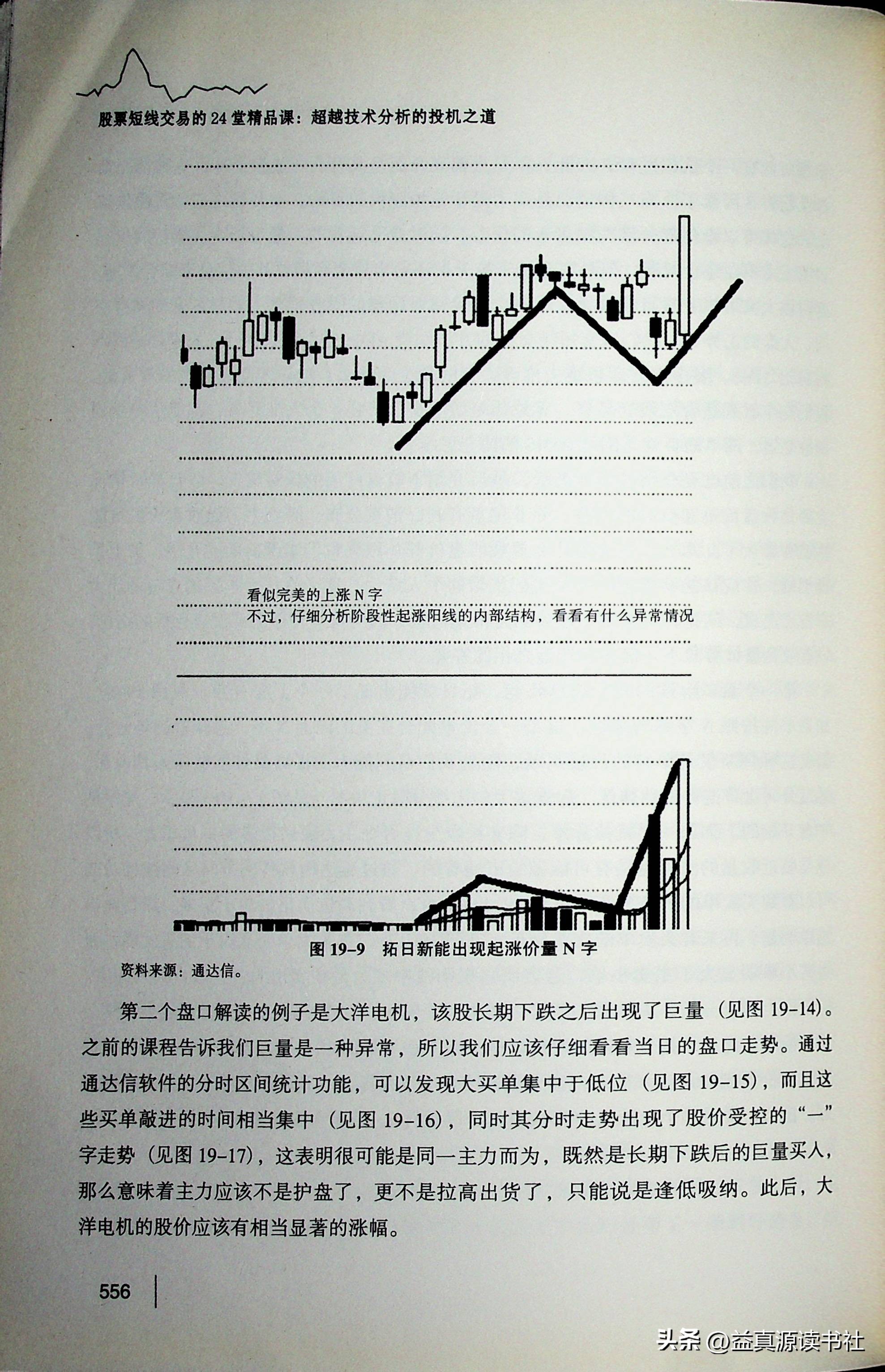 股票短线交易的 24 堂精品课：超越技术分析的投机之道

看似完美的上涨 N 字
不过，仔细分析阶段性起涨阳线的内部结构，看看有什么异常情况

图 19-9　拓日新能出现起涨价量 N 字

资料来源：通达信。

第二个盘口解读的例子是大洋电机，该股长期下跌之后出现了巨量（见图 19-14）。之前的课程告诉我们巨量是一种异常，所以我们应该仔细看看当日的盘口走势。通过通达信软件的分时区间统计功能，可以发现大买单集中于低位（见图 19-15），而且这些买单敲进的时间相当集中（见图 19-16），同时其分时走势出现了股价受控的“一”字走势（见图 19-17），这表明很可能是同一主力而为，既然是长期下跌后的巨量买人，那么意味着主力应该不是护盘了，更不是拉高出货了，只能说是逢低吸纳。此后，大洋电机的股价应该有相当显著的涨幅。

556

头条 @益真源读书社